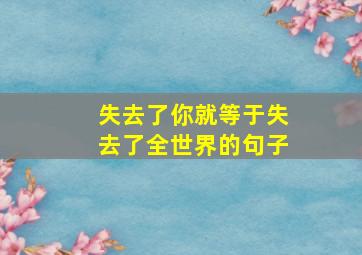 失去了你就等于失去了全世界的句子